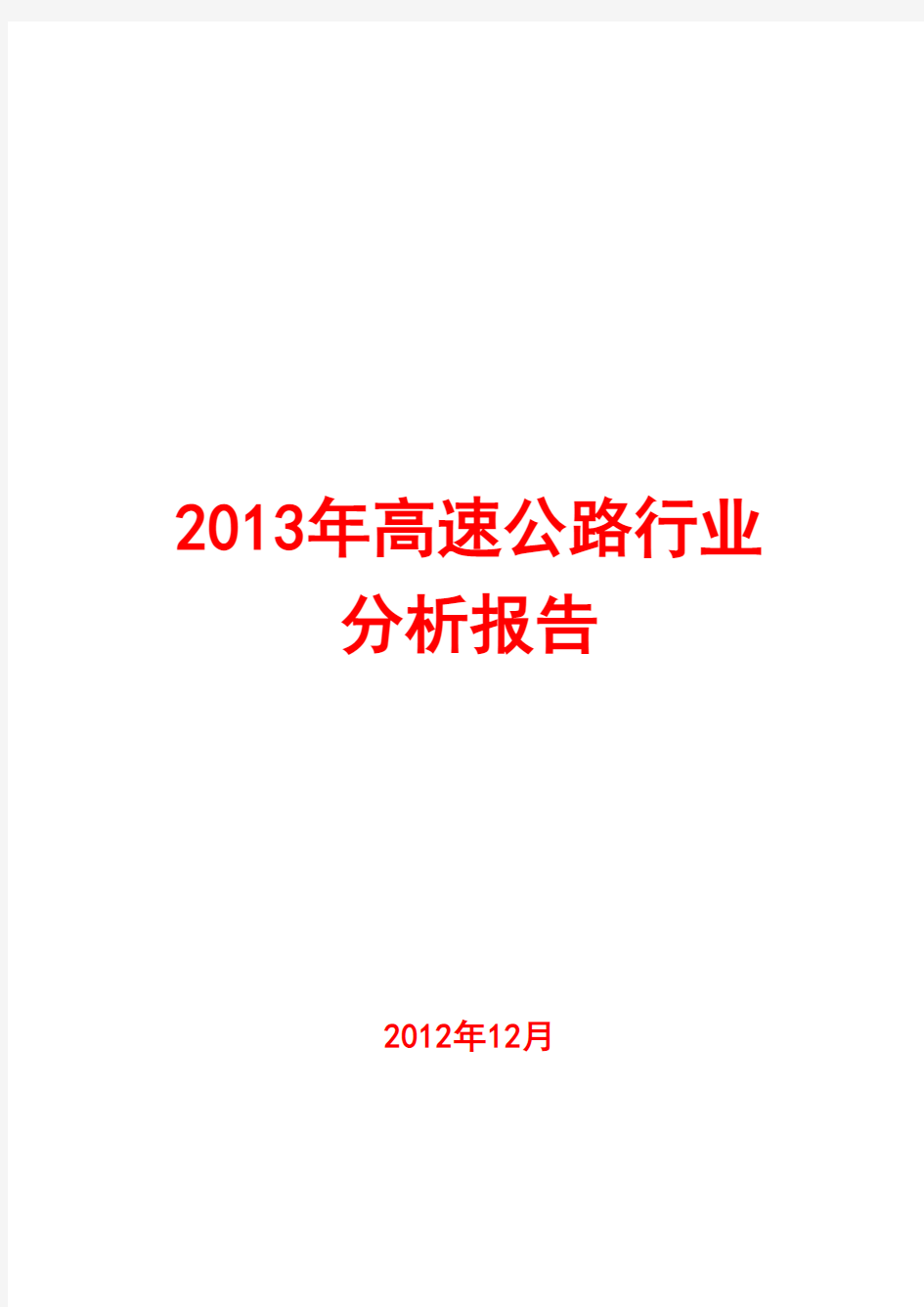 2013年高速公路行业
分析报告

2012年12月